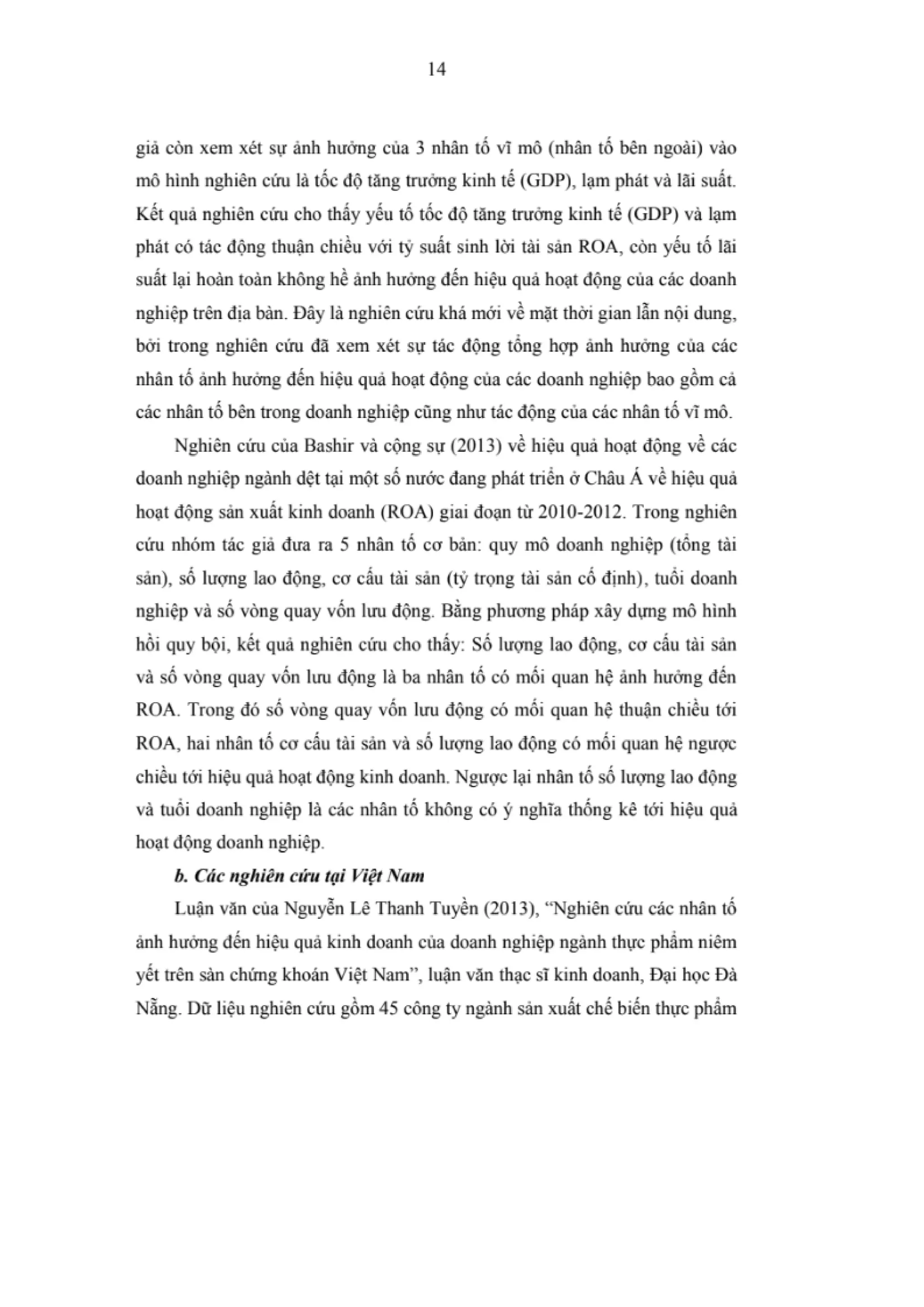 14

giả còn xem xét sự ảnh hưởng của 3 nhân tố vĩ mô (nhân tố bên ngoài) vào mô hình nghiên cứu là tốc độ tăng trưởng kinh tế (GDP), lạm phát và lãi suất. Kết quả nghiên cứu cho thấy yếu tố tốc độ tăng trưởng kinh tế (GDP) và lạm phát có tác động thuận chiều với tỷ suất sinh lời tài sản ROA, còn yếu tố lãi suất lại hoàn toàn không hề ảnh hưởng đến hiệu quả hoạt động của các doanh nghiệp trên địa bàn. Đây là nghiên cứu khá mới về mặt thời gian lẫn nội dung, bởi trong nghiên cứu đã xem xét sự tác động tổng hợp ảnh hưởng của các nhân tố ảnh hưởng đến hiệu quả hoạt động của các doanh nghiệp bao gồm cả các nhân tố bên trong doanh nghiệp cũng như tác động của các nhân tố vĩ mô.

Nghiên cứu của Bashir và cộng sự (2013) về hiệu quả hoạt động về các doanh nghiệp ngành dệt tại một số nước đang phát triển ở Châu Á về hiệu quả hoạt động sản xuất kinh doanh (ROA) giai đoạn từ 2010-2012. Trong nghiên cứu nhóm tác giả đưa ra 5 nhân tố cơ bản: quy mô doanh nghiệp (tổng tài sản), số lượng lao động, cơ cấu tài sản (tỷ trọng tài sản cố định), tuổi doanh nghiệp và số vòng quay vốn lưu động. Bằng phương pháp xây dựng mô hình hồi quy bội, kết quả nghiên cứu cho thấy: Số lượng lao động, cơ cấu tài sản và số vòng quay vốn lưu động là ba nhân tố có mối quan hệ ảnh hưởng đến ROA. Trong đó số vòng quay vốn lưu động có mối quan hệ thuận chiều tới ROA, hai nhân tố cơ cấu tài sản và số lượng lao động có mối quan hệ ngược chiều tới hiệu quả hoạt động kinh doanh. Ngược lại nhân tố số lượng lao động và tuổi doanh nghiệp là các nhân tố không có ý nghĩa thống kê tới hiệu quả hoạt động doanh nghiệp.

b. Các nghiên cứu tại Việt Nam

Luận văn của Nguyễn Lê Thanh Tuyền (2013), “Nghiên cứu các nhân tố ảnh hưởng đến hiệu quả kinh doanh của doanh nghiệp ngành thực phẩm niêm yết trên sàn chứng khoán Việt Nam”, luận văn thạc sĩ kinh doanh, Đại học Đà Nẵng. Dữ liệu nghiên cứu gồm 45 công ty ngành sản xuất chế biến thực phẩm